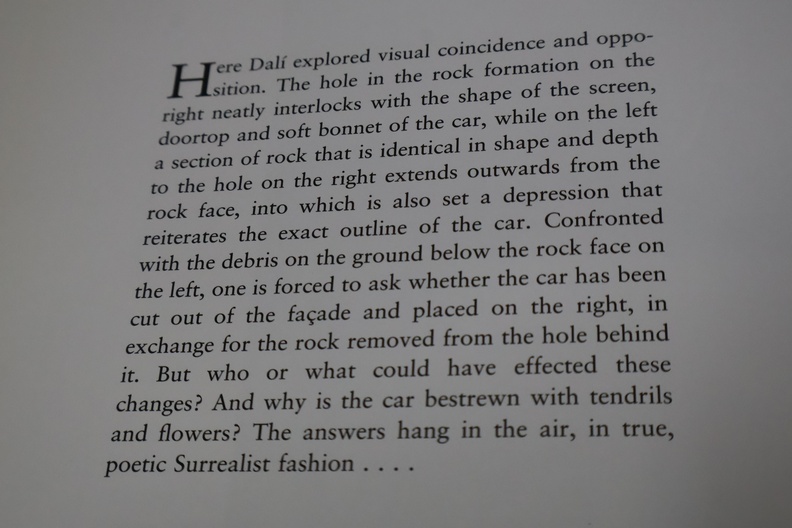 Here Dalí explored visual coincidence and opposition. The hole in the rock formation on the right neatly interlocks with the shape of the screen, doortop and soft bonnet of the car, while on the left a section of rock that is identical in shape and depth to the hole on the right extends outwards from the rock face, into which is also set a depression that reiterates the exact outline of the car. Confronted with the debris on the ground below the rock face on the left, one is forced to ask whether the car has been cut out of the façade and placed on the right, in exchange for the rock removed from the hole behind it. But who or what could have effected these changes? And why is the car bestrewn with tendrils and flowers? The answers hang in the air, in true, poetic Surrealist fashion . . . .